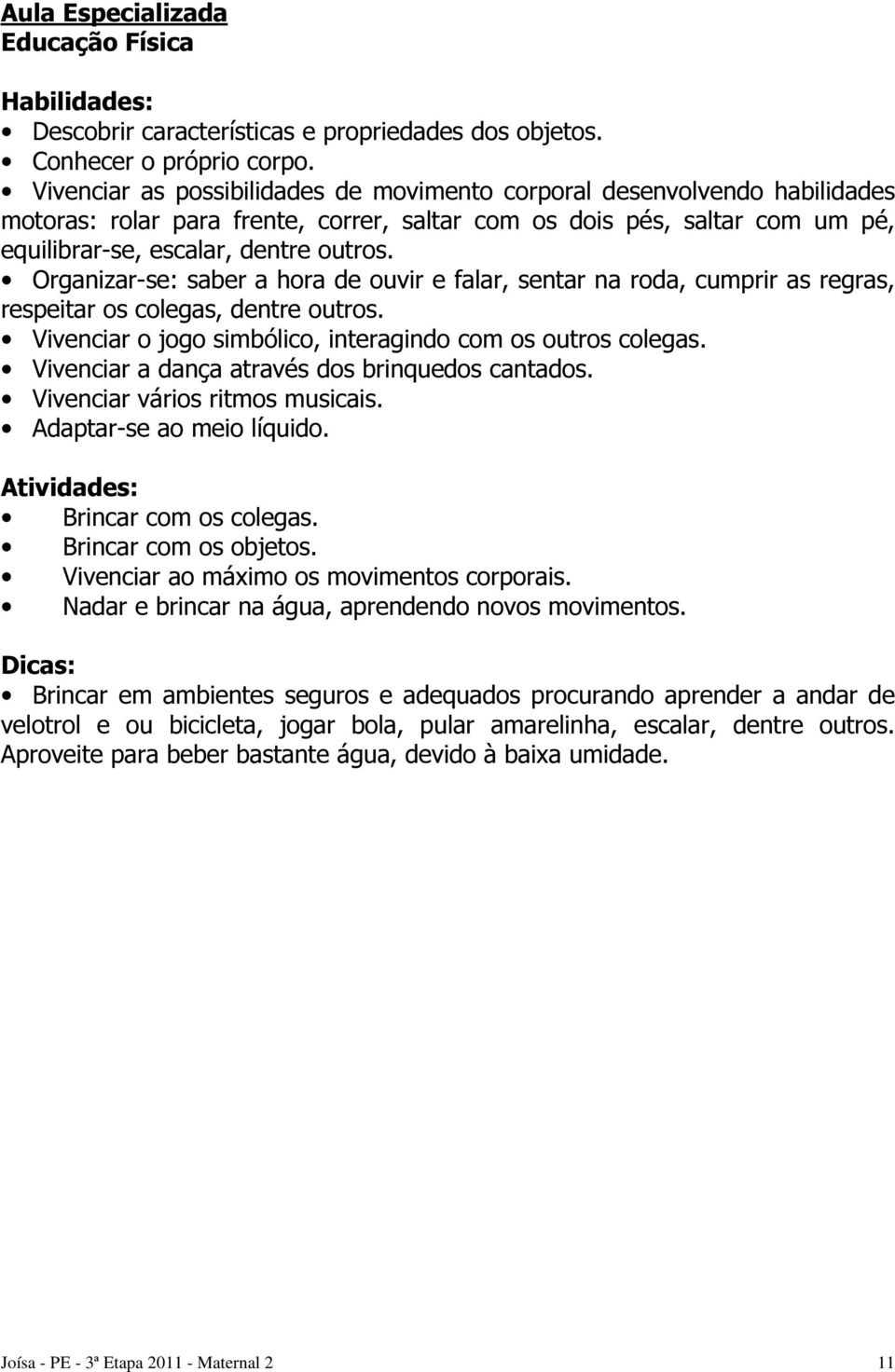 Aula Especializada
Educação Física

Habilidades:
• Descobrir características e propriedades dos objetos.
• Conhecer o próprio corpo.
• Vivenciar as possibilidades de movimento corporal desenvolvendo habilidades motoras: rolar para frente, correr, saltar com os dois pés, saltar com um pé, equilibrar-se, escalar, dentre outros.
• Organizar-se: saber a hora de ouvir e falar, sentar na roda, cumprir as regras, respeitar os colegas, dentre outros.
• Vivenciar o jogo simbólico, interagindo com os outros colegas.
• Vivenciar a dança através dos brinquedos cantados.
• Vivenciar vários ritmos musicais.
• Adaptar-se ao meio líquido.

Atividades:
• Brincar com os colegas.
• Brincar com os objetos.
• Vivenciar ao máximo os movimentos corporais.
• Nadar e brincar na água, aprendendo novos movimentos.

Dicas:
• Brincar em ambientes seguros e adequados procurando aprender a andar de velotrol e ou bicicleta, jogar bola, pular amarelinha, escalar, dentre outros. Aproveite para beber bastante água, devido à baixa umidade.

Joísa - PE - 3ª Etapa 2011 - Maternal 2 11